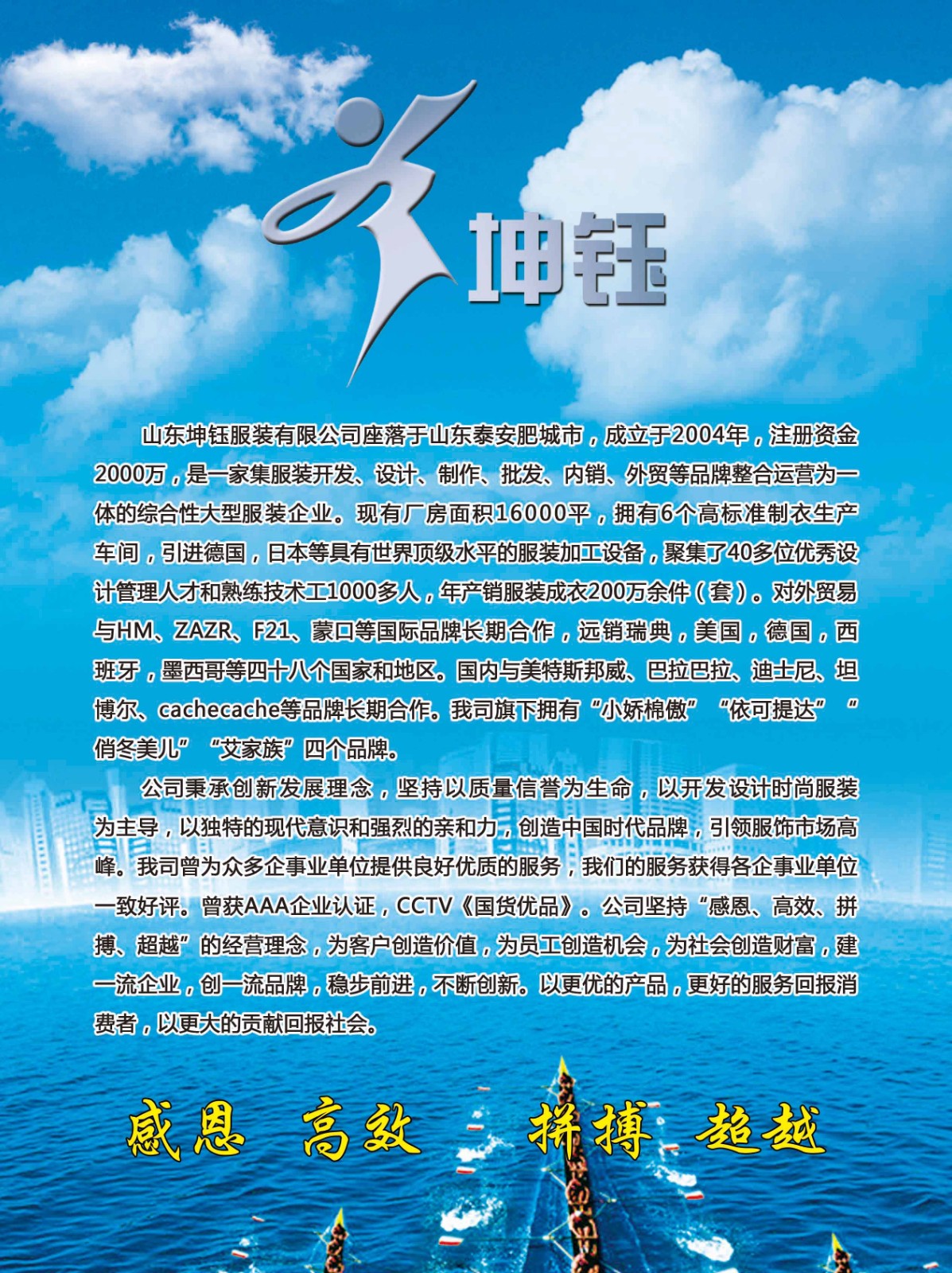 坤钰

山东坤钰服装有限公司座落于山东泰安肥城市，成立于2004年，注册资金2000万，是一家集服装开发、设计、制作、批发、内销、外贸等品牌整合运营为一体的综合性大型服装企业。现有厂房面积16000平，拥有6个高标准制衣生产车间，引进德国，日本等具有世界顶级水平的服装加工设备，聚集了40多位优秀设计管理人才和熟练技术工1000多人，年产销服装成衣200万余件（套）。对外贸易与HM、ZAZR、F21、蒙口等国际品牌长期合作，远销瑞典，美国，德国，西班牙，墨西哥等四十八个国家和地区。国内与美特斯邦威、巴拉巴拉、迪士尼、坦博尔、cachecache等品牌长期合作。我司旗下拥有“小娇棉傲”“依可提达”“俏冬美儿”“艾家族”四个品牌。

公司秉承创新发展理念，坚持以质量信誉为生命，以开发设计时尚服装为主导，以独特的现代意识和强烈的亲和力，创造中国时代品牌，引领服饰市场高峰。我司曾为众多企事业单位提供良好优质的服务，我们的服务获得各企事业单位一致好评。曾获AAA企业认证，CCTV《国货优品》。公司坚持“感恩、高效、拼搏、超越”的经营理念，为客户创造价值，为员工创造机会，为社会创造财富，建一流企业，创一流品牌，稳步前进，不断创新。以更优的产品，更好的服务回报消费者，以更大的贡献回报社会。

感恩 高效 拼搏 超越